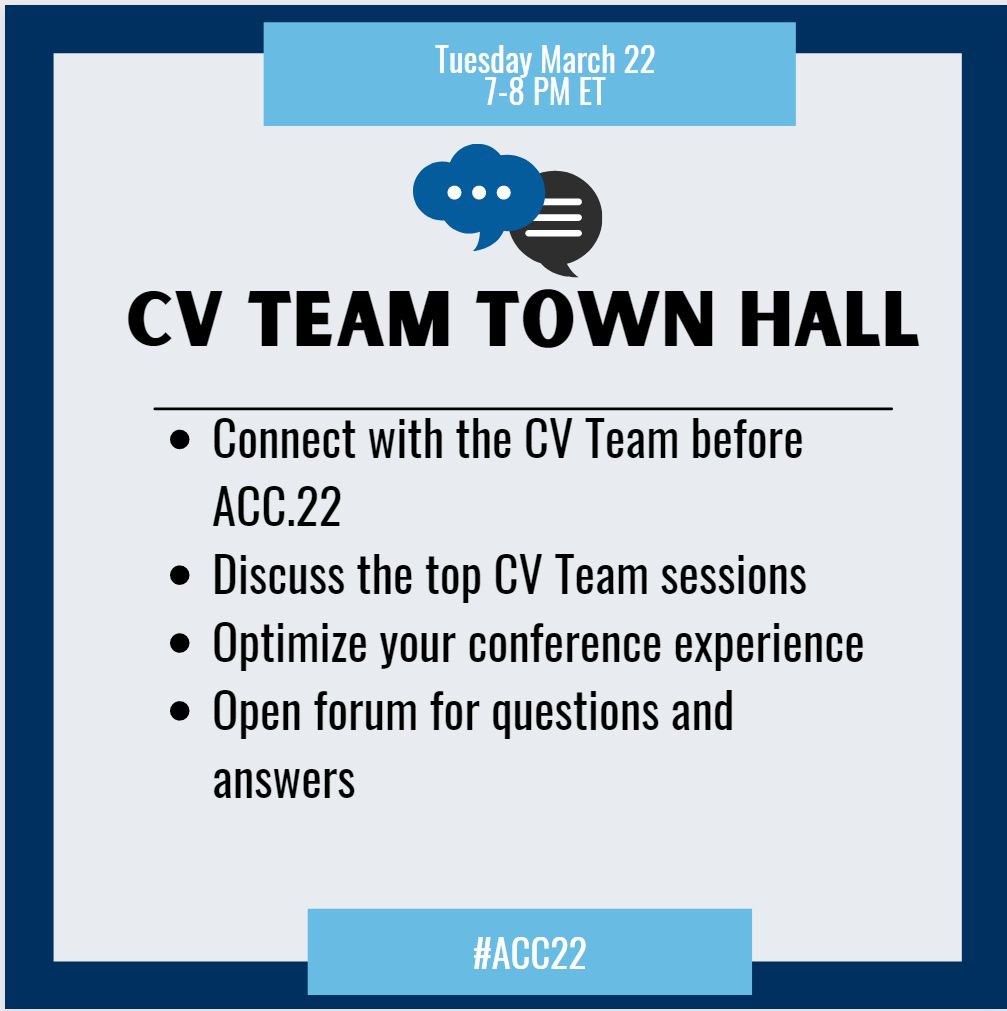 Tuesday March 22
7-8 PM ET

CV TEAM TOWN HALL

• Connect with the CV Team before ACC.22
• Discuss the top CV Team sessions
• Optimize your conference experience
• Open forum for questions and answers

#ACC22